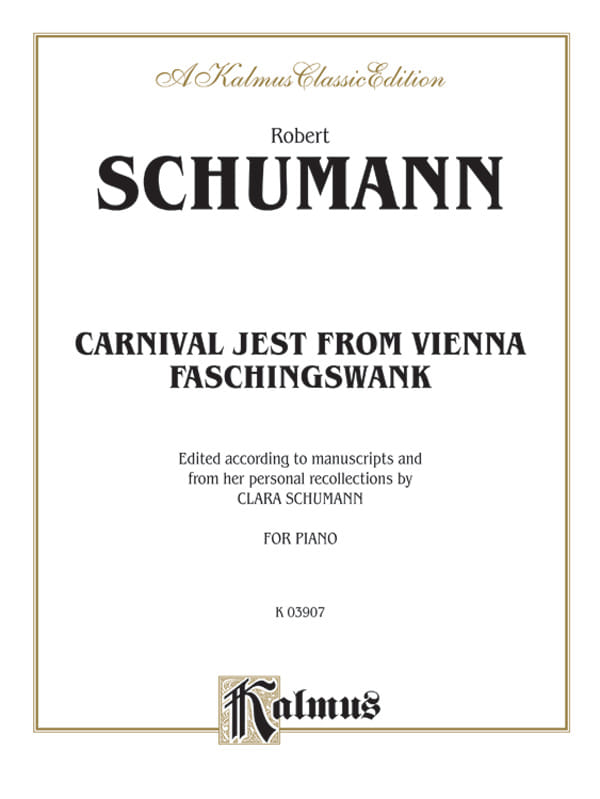 A Kalmus Classic Edition

Robert
SCHUMANN

CARNIVAL JEST FROM VIENNA
FASCHINGSWANK

Edited according to manuscripts and from her personal recollections by
CLARA SCHUMANN

FOR PIANO

K 03907

Kalmus